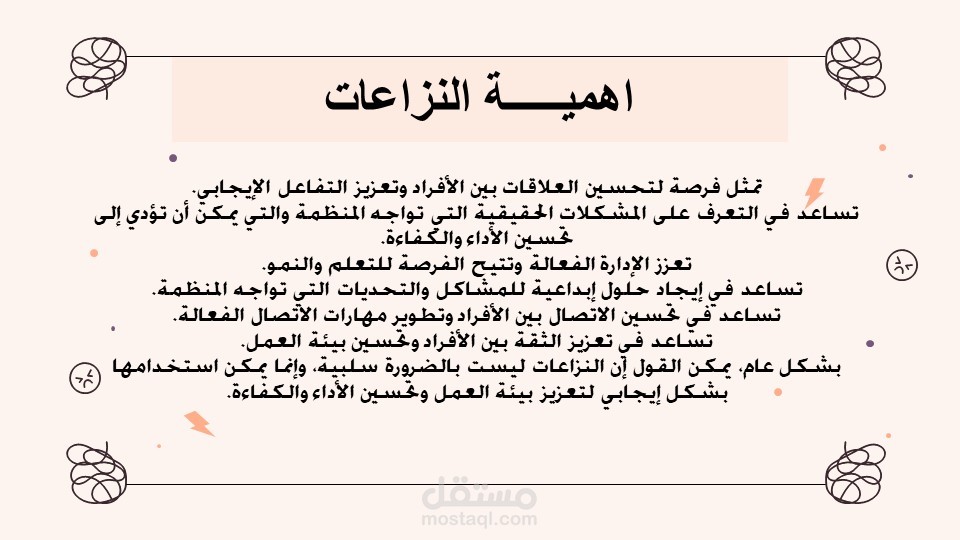 اهميـــــة النزاعات

تمثل فرصة لتحسين العلاقات بين الأفراد وتعزيز التفاعل الإيجابي.
تساعد في التعرف على المشكلات الحقيقية التي تواجه المنظمة والتي يمكن أن تؤدي إلى تحسين الأداء والكفاءة.
تعزز الإدارة الفعالة وتتيح الفرصة للتعلم والنمو.
تساعد في إيجاد حلول إبداعية للمشاكل والتحديات التي تواجه المنظمة.
تساعد في تحسين الاتصال بين الأفراد وتطوير مهارات الاتصال الفعالة.
تساعد في تعزيز الثقة بين الأفراد وتحسين بيئة العمل.
بشكل عام، يمكن القول أن النزاعات ليست بالضرورة سلبية، وإنما يمكن استخدامها بشكل إيجابي لتعزيز بيئة العمل وتحسين الأداء والكفاءة.

مستقل
mostaql.com